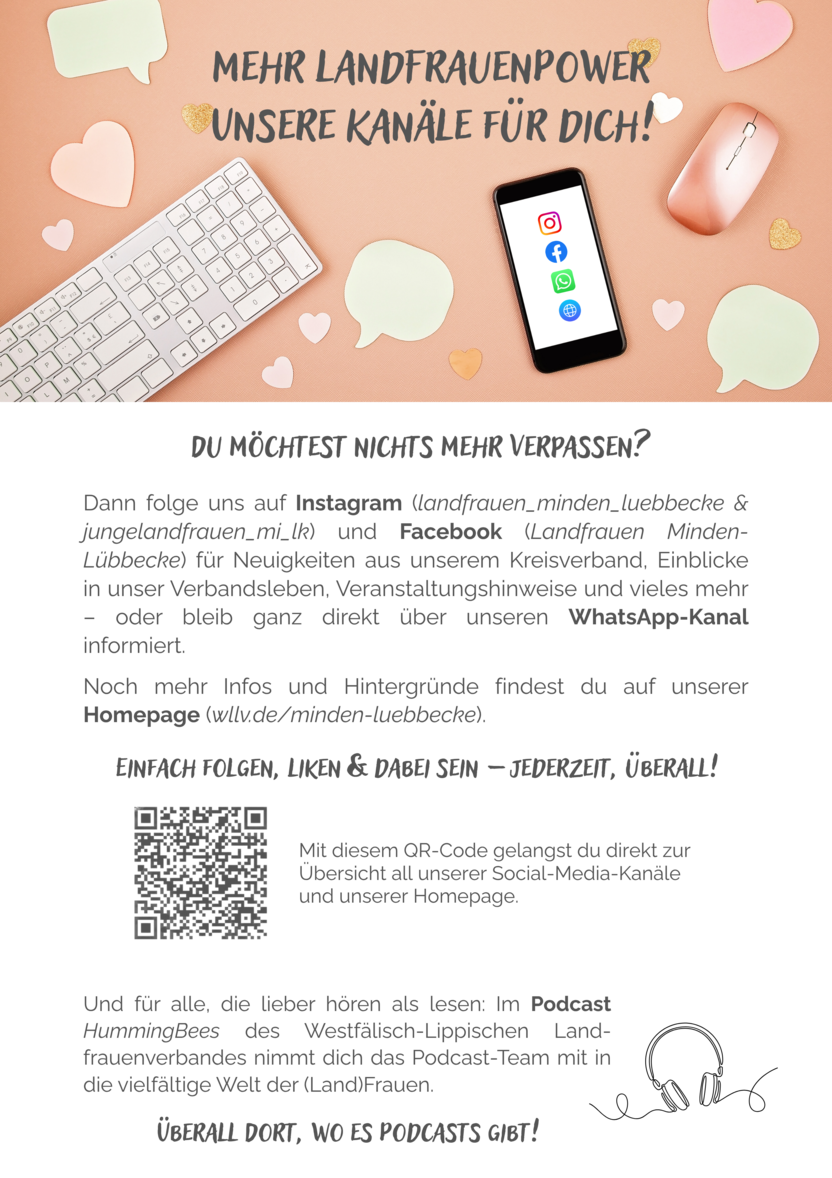 MEHR LANDFRAUENPOWER
UNSERE KANÄLE FÜR DICH!

DU MÖCHTEST NICHTS MEHR VERPASSEN?

Dann folge uns auf Instagram (landfrauen_minden_luebbecke & jungelandfrauen_mi_lk) und Facebook (Landfrauen Minden-Lübbecke) für Neuigkeiten aus unserem Kreisverband, Einblicke in unser Verbandsleben, Veranstaltungshinweise und vieles mehr – oder bleib ganz direkt über unseren WhatsApp-Kanal informiert.

Noch mehr Infos und Hintergründe findest du auf unserer Homepage (wllv.de/minden-luebbecke).

EINFACH FOLGEN, LIKEN & DABEI SEIN – JEDERZEIT, ÜBERALL!

Mit diesem QR-Code gelangst du direkt zur Übersicht all unserer Social-Media-Kanäle und unserer Homepage.

Und für alle, die lieber hören als lesen: Im Podcast HummingBees des Westfälisch-Lippischen Landfrauenverbandes nimmt dich das Podcast-Team mit in die vielfältige Welt der (Land)Frauen.

ÜBERALL DORT, WO ES PODCASTS GIBT!